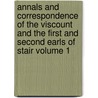 annals and correspondence of the viscount and the first and second earls of stair volume 1